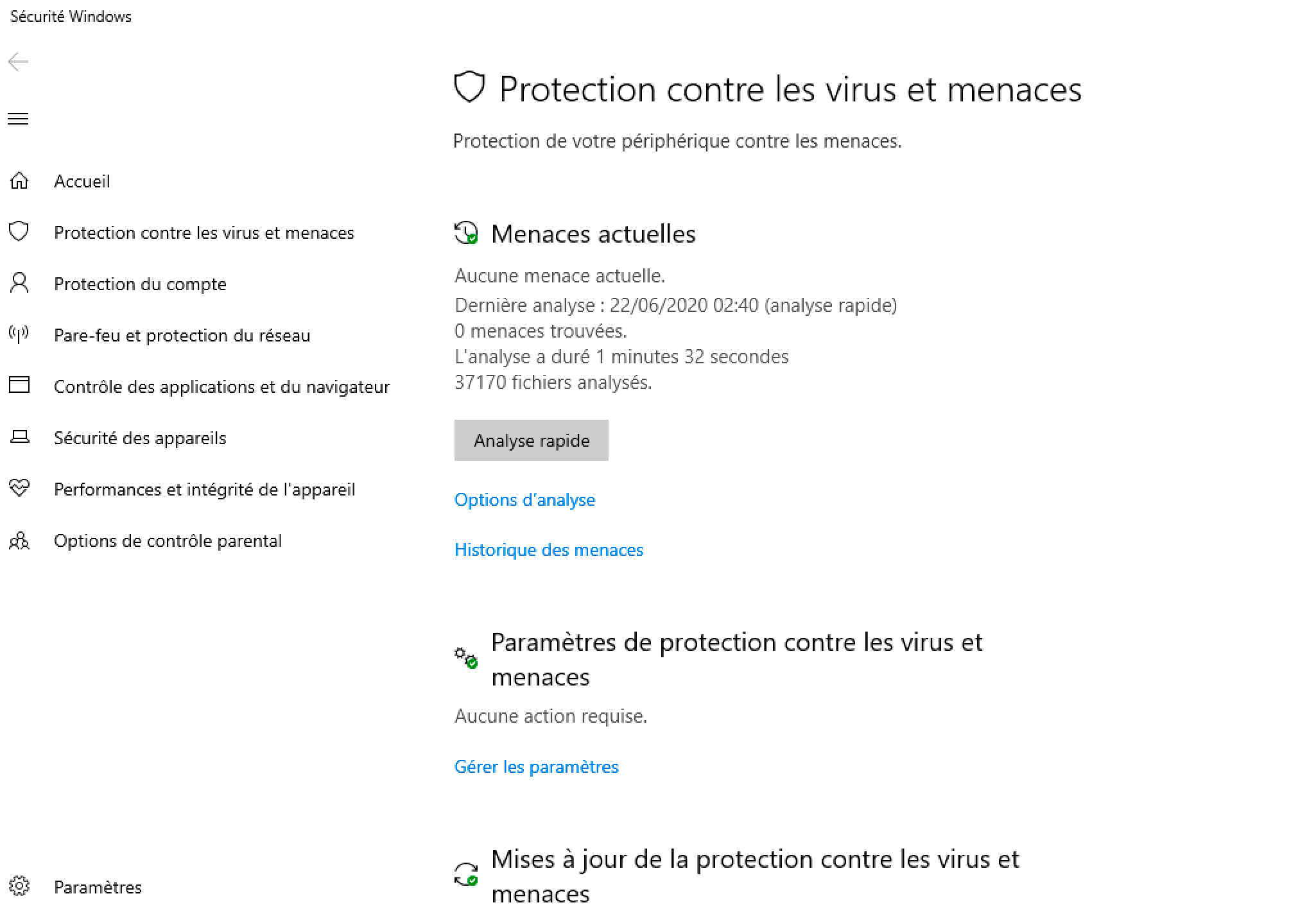 Sécurité Windows

Accueil

Protection contre les virus et menaces

Protection du compte

Pare-feu et protection du réseau

Contrôle des applications et du navigateur

Sécurité des appareils

Performances et intégrité de l'appareil

Options de contrôle parental

Paramètres

Protection contre les virus et menaces

Protection de votre périphérique contre les menaces.

Menaces actuelles

Aucune menace actuelle.
Dernière analyse : 22/06/2020 02:40 (analyse rapide)
0 menaces trouvées.
L'analyse a duré 1 minutes 32 secondes
37170 fichiers analysés.

Analyse rapide

Options d'analyse

Historique des menaces

Paramètres de protection contre les virus et menaces

Aucune action requise.

Gérer les paramètres

Mises à jour de la protection contre les virus et menaces